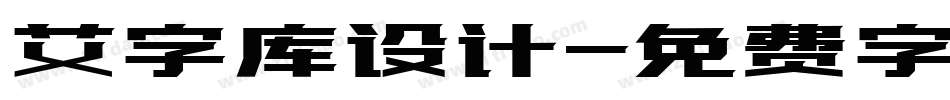 艾字库设计-免费字